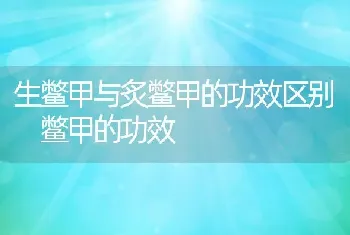 生鳖甲与炙鳖甲的功效区别
鳖甲的功效